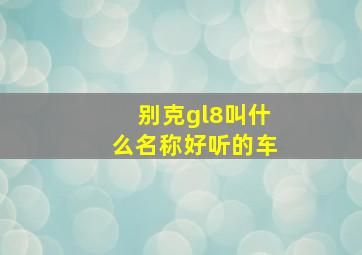 别克gl8叫什么名称好听的车